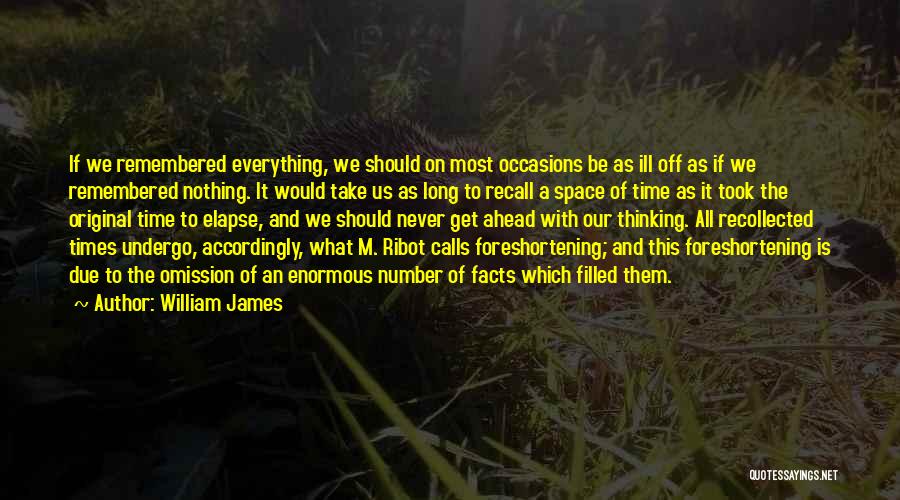 If we remembered everything, we should on most occasions be as ill off as if we remembered nothing. It would take us as long to recall a space of time as it took the original time to elapse, and we should never get ahead with our thinking. All recollected times undergo, accordingly, what M. Ribot calls foreshortening; and this foreshortening is due to the omission of an enormous number of facts which filled them.

~ Author: William James

QUOTESSAYINGS.NET